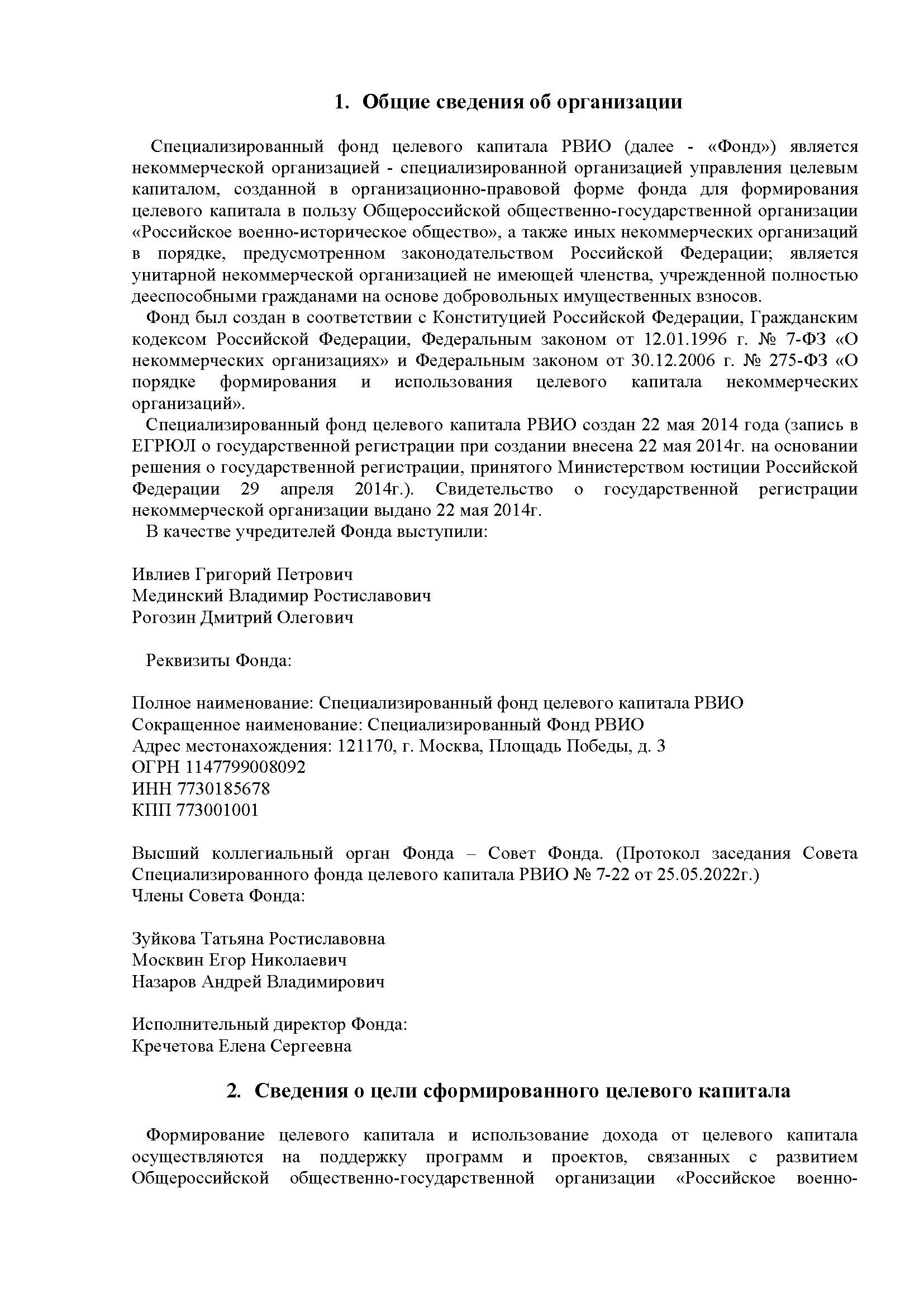 1. Общие сведения об организации

Специализированный фонд целевого капитала РВИО (далее - «Фонд») является некоммерческой организацией - специализированной организацией управления целевым капиталом, созданной в организационно-правовой форме фонда для формирования целевого капитала в пользу Общероссийской общественно-государственной организации «Российское военно-историческое общество», а также иных некоммерческих организаций в порядке, предусмотренном законодательством Российской Федерации; является унитарной некоммерческой организацией не имеющей членства, учрежденной полностью дееспособными гражданами на основе добровольных имущественных взносов.

Фонд был создан в соответствии с Конституцией Российской Федерации, Гражданским кодексом Российской Федерации, Федеральным законом от 12.01.1996 г. № 7-ФЗ «О некоммерческих организациях» и Федеральным законом от 30.12.2006 г. № 275-ФЗ «О порядке формирования и использования целевого капитала некоммерческих организаций».

Специализированный фонд целевого капитала РВИО создан 22 мая 2014 года (запись в ЕГРЮЛ о государственной регистрации при создании внесена 22 мая 2014г. на основании решения о государственной регистрации, принятого Министерством юстиции Российской Федерации 29 апреля 2014г.). Свидетельство о государственной регистрации некоммерческой организации выдано 22 мая 2014г.

В качестве учредителей Фонда выступили:

Ивлиев Григорий Петрович
Мединский Владимир Ростиславович
Рогозин Дмитрий Олегович

Реквизиты Фонда:

Полное наименование: Специализированный фонд целевого капитала РВИО
Сокращенное наименование: Специализированный Фонд РВИО
Адрес местонахождения: 121170, г. Москва, Площадь Победы, д. 3
ОГРН 1147799008092
ИНН 7730185678
КПП 773001001

Высший коллегиальный орган Фонда – Совет Фонда. (Протокол заседания Совета Специализированного фонда целевого капитала РВИО № 7-22 от 25.05.2022г.)
Члены Совета Фонда:

Зуйкова Татьяна Ростиславовна
Москвин Егор Николаевич
Назаров Андрей Владимирович

Исполнительный директор Фонда:
Кречетова Елена Сергеевна

2. Сведения о цели сформированного целевого капитала

Формирование целевого капитала и использование дохода от целевого капитала осуществляются на поддержку программ и проектов, связанных с развитием Общероссийской общественно-государственной организации «Российское военно-